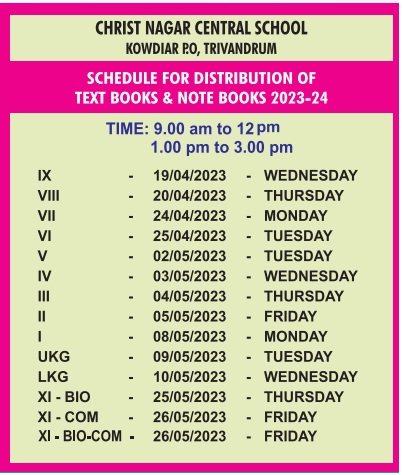 CHRIST NAGAR CENTRAL SCHOOL
KOWDIAR P.O, TRIVANDRUM

SCHEDULE FOR DISTRIBUTION OF
TEXT BOOKS & NOTE BOOKS 2023-24

TIME: 9.00 am to 12 pm
1.00 pm to 3.00 pm

IX - 19/04/2023 - WEDNESDAY
VIII - 20/04/2023 - THURSDAY
VII - 24/04/2023 - MONDAY
VI - 25/04/2023 - TUESDAY
V - 02/05/2023 - TUESDAY
IV - 03/05/2023 - WEDNESDAY
III - 04/05/2023 - THURSDAY
II - 05/05/2023 - FRIDAY
I - 08/05/2023 - MONDAY
UKG - 09/05/2023 - TUESDAY
LKG - 10/05/2023 - WEDNESDAY
XI - BIO - 25/05/2023 - THURSDAY
XI - COM - 26/05/2023 - FRIDAY
XI - BIO-COM - 26/05/2023 - FRIDAY